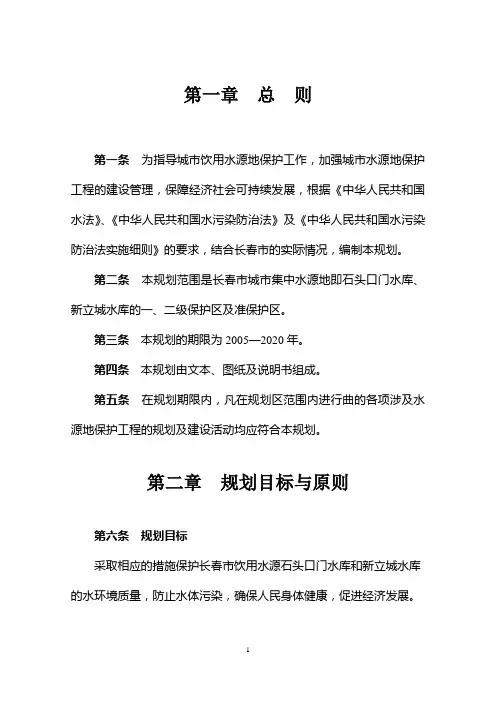 第一章　总　则

第一条　为指导城市饮用水源地保护工作，加强城市水源地保护工程的建设管理，保障经济社会可持续发展，根据《中华人民共和国水法》、《中华人民共和国水污染防治法》及《中华人民共和国水污染防治法实施细则》的要求，结合长春市的实际情况，编制本规划。

第二条　本规划范围是长春市城市集中水源地即石头口门水库、新立城水库的一、二级保护区及准保护区。

第三条　本规划的期限为 2005—2020 年。

第四条　本规划由文本、图纸及说明书组成。

第五条　在规划期限内，凡在规划区范围内进行曲的各项涉及水源地保护工程的规划及建设活动均应符合本规划。

第二章　规划目标与原则

第六条　规划目标

采取相应的措施保护长春市饮用水源石头口门水库和新立城水库的水环境质量，防止水体污染，确保人民身体健康，促进经济发展。

1